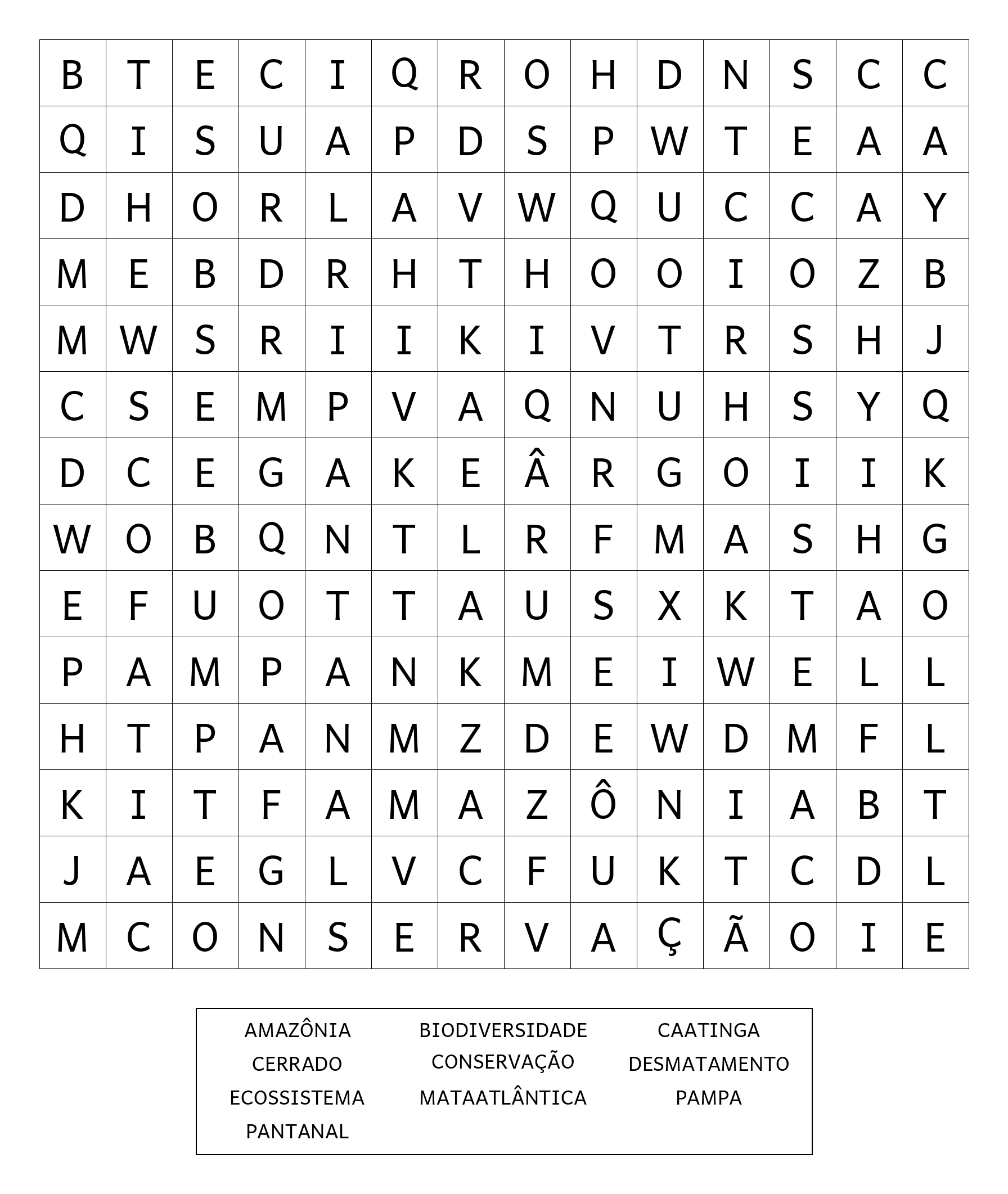 | B | T | E | C | I | Q | R | O | H | D | N | S | C | C |
|---|---|---|---|---|---|---|---|---|---|---|---|---|---|
| Q | I | S | U | A | P | D | S | P | W | T | E | A | A |
| D | H | O | R | L | A | V | W | Q | U | C | C | A | Y |
| M | E | B | D | R | H | T | H | O | O | I | O | Z | B |
| M | W | S | R | I | I | K | I | V | T | R | S | H | J |
| C | S | E | M | P | V | A | Q | N | U | H | S | Y | Q |
| D | C | E | G | A | K | E | Â | R | G | O | I | I | K |
| W | O | B | Q | N | T | L | R | F | M | A | S | H | G |
| E | F | U | O | T | T | A | U | S | X | K | T | A | O |
| P | A | M | P | A | N | K | M | E | I | W | E | L | L |
| H | T | P | A | N | M | Z | D | E | W | D | M | F | L |
| K | I | T | F | A | M | A | Z | Ô | N | I | A | B | T |
| J | A | E | G | L | V | C | F | U | K | T | C | D | L |
| M | C | O | N | S | E | R | V | A | Ç | Ã | O | I | E |

AMAZÔNIA
CERRADO
ECOSSISTEMA
PANTANAL

BIODIVERSIDADE
CONSERVAÇÃO
MATAATLÂNTICA

CAATINGA
DESMATAMENTO
PAMPA